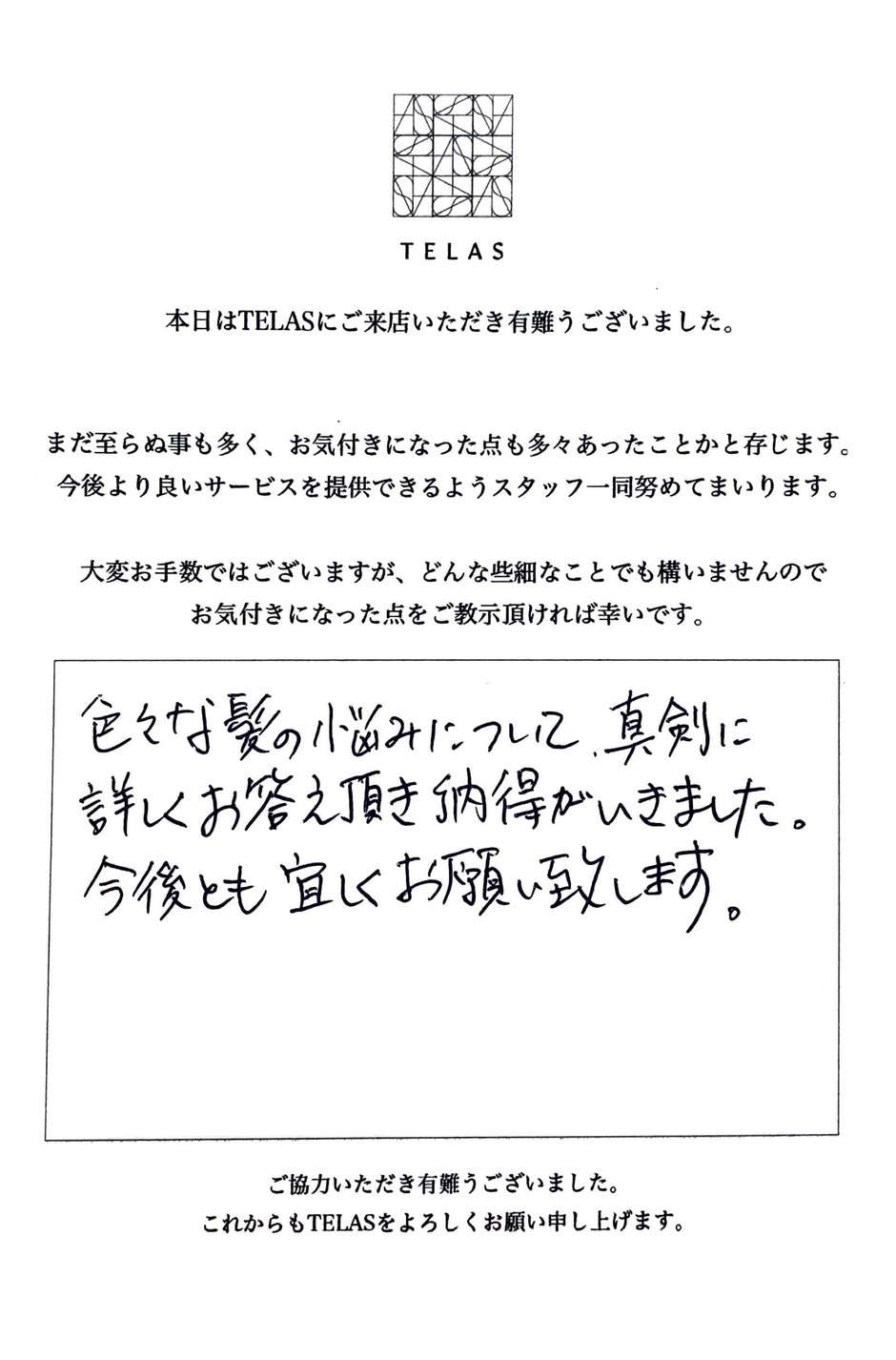 TELAS

本日はTELASにご来店いただき有難うございました。

まだ至らぬ事も多く、お気付きになった点も多々あったことかと存じます。
今後より良いサービスを提供できるようスタッフ一同努めてまいります。

大変お手数ではございますが、どんな些細なことでも構いませんので
お気付きになった点をご教示頂ければ幸いです。

色々な髪の悩みについて、真剣に
詳しくお答え頂き納得がいきました。
今後とも宜しくお願い致します。

ご協力いただき有難うございました。
これからもTELASをよろしくお願い申し上げます。